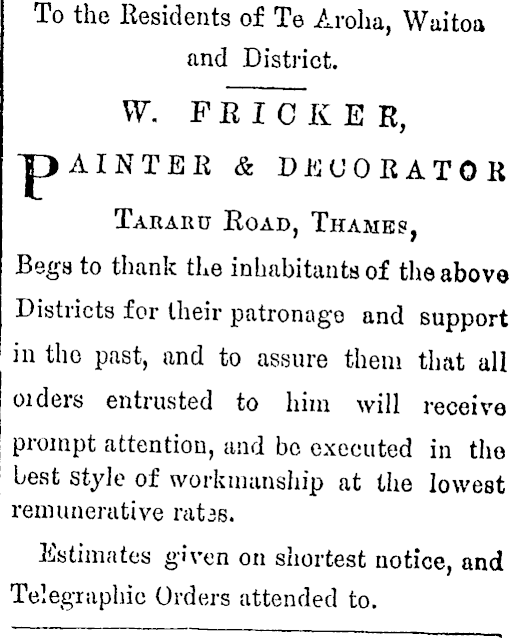 To the Residents of Te Aroha, Waitoa and District.

W. FRICKER,

PAINTER & DECORATOR

TARARU ROAD, THAMES,

Begs to thank the inhabitants of the above Districts for their patronage and support in the past, and to assure them that all orders entrusted to him will receive prompt attention, and be executed in the best style of workmanship at the lowest remunerative rates.

Estimates given on shortest notice, and Telegraphic Orders attended to.